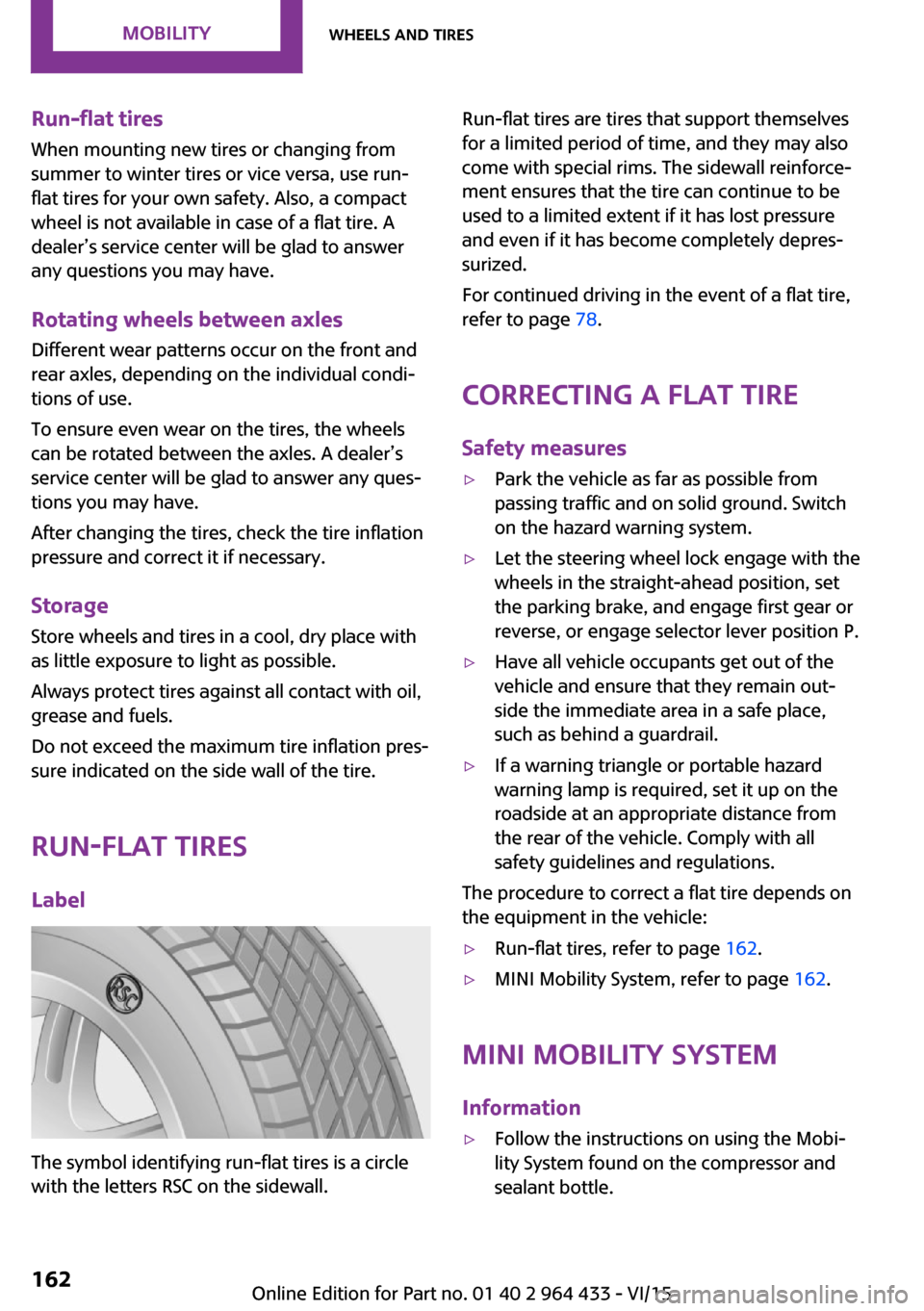 MOBILITY

WHEELS AND TIRES

Run-flat tires

When mounting new tires or changing from summer to winter tires or vice versa, use run-flat tires for your own safety. Also, a compact wheel is not available in case of a flat tire. A dealer's service center will be glad to answer any questions you may have.

Rotating wheels between axles

Different wear patterns occur on the front and rear axles, depending on the individual conditions of use.

To ensure even wear on the tires, the wheels can be rotated between the axles. A dealer's service center will be glad to answer any questions you may have.

After changing the tires, check the tire inflation pressure and correct it if necessary.

Storage

Store wheels and tires in a cool, dry place with as little exposure to light as possible.

Always protect tires against all contact with oil, grease and fuels.

Do not exceed the maximum tire inflation pressure indicated on the side wall of the tire.

RUN-FLAT TIRES

Label

RSC

The symbol identifying run-flat tires is a circle with the letters RSC on the sidewall.

Run-flat tires are tires that support themselves for a limited period of time, and they may also come with special rims. The sidewall reinforcement ensures that the tire can continue to be used to a limited extent if it has lost pressure and even if it has become completely depressurized.

For continued driving in the event of a flat tire, refer to page 78.

CORRECTING A FLAT TIRE

Safety measures

▷ Park the vehicle as far as possible from passing traffic and on solid ground. Switch on the hazard warning system.

▷ Let the steering wheel lock engage with the wheels in the straight-ahead position, set the parking brake, and engage first gear or reverse, or engage selector lever position P.

▷ Have all vehicle occupants get out of the vehicle and ensure that they remain outside the immediate area in a safe place, such as behind a guardrail.

▷ If a warning triangle or portable hazard warning lamp is required, set it up on the roadside at an appropriate distance from the rear of the vehicle. Comply with all safety guidelines and regulations.

The procedure to correct a flat tire depends on the equipment in the vehicle:

▷ Run-flat tires, refer to page 162.

▷ MINI Mobility System, refer to page 162.

MINI MOBILITY SYSTEM

Information

▷ Follow the instructions on using the Mobility System found on the compressor and sealant bottle.

162

Online Edition for Part no. 01 40 2 964 433 - VI/15

carmanualsonline.info